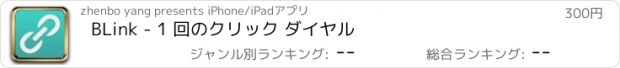 zhenbo yang presents iPhone/iPadアプリ

300円

BLink - 1 回のクリック ダイヤル

ジャンル別ランキング: --

総合ランキング: --